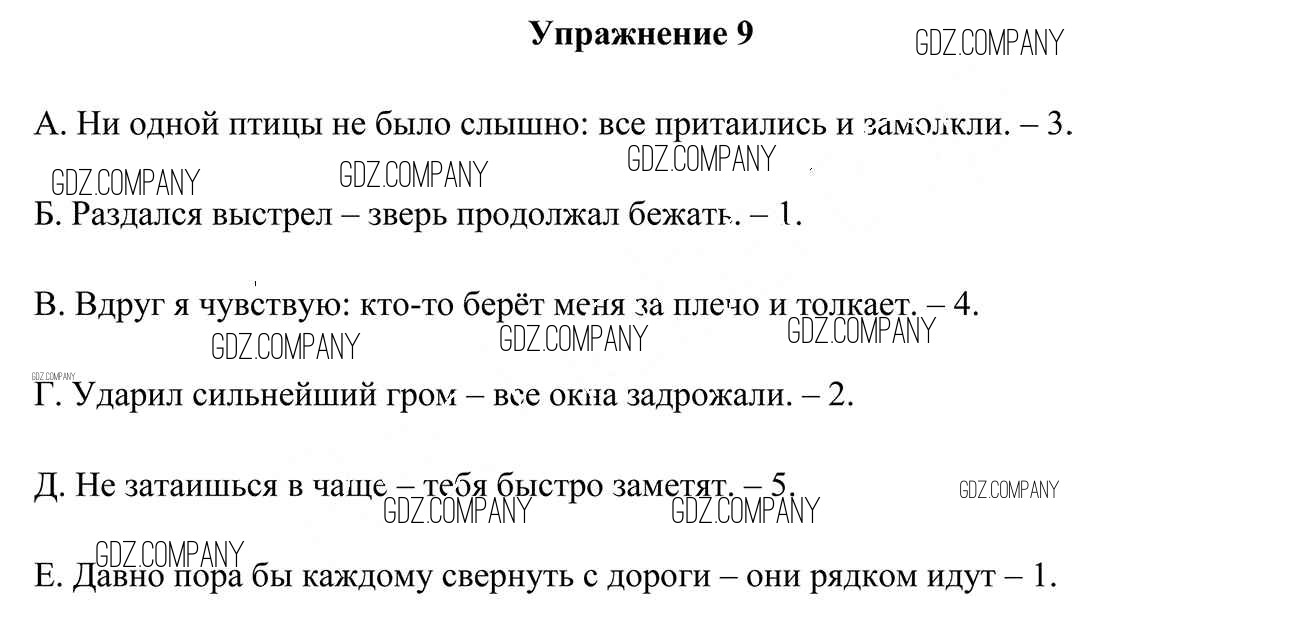 Упражнение 9

GDZ.COMPANY

А. Ни одной птицы не было слышно: все притаились и замолкли. – 3.

GDZ.COMPANY GDZ.COMPANY GDZ.COMPANY

Б. Раздался выстрел – зверь продолжал бежать. – 1.

В. Вдруг я чувствую: кто-то берёт меня за плечо и толкает. – 4.

GDZ.COMPANY GDZ.COMPANY GDZ.COMPANY

GDZ.COMPANY

Г. Ударил сильнейший гром – все окна задрожали. – 2.

Д. Не затаишься в чаще – тебя быстро заметят. – 5.

GDZ.COMPANY

GDZ.COMPANY GDZ.COMPANY

GDZ.COMPANY

Е. Давно пора бы каждому свернуть с дороги – они рядком идут – 1.